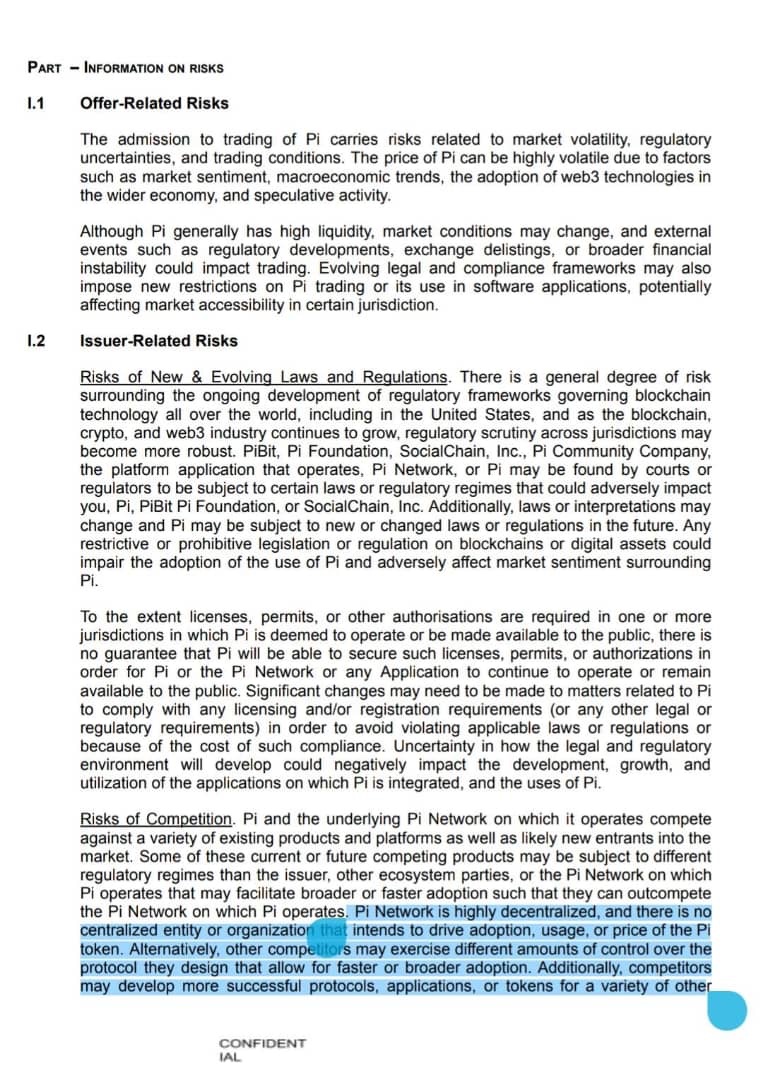 PART – INFORMATION ON RISKS

I.1 Offer-Related Risks

The admission to trading of Pi carries risks related to market volatility, regulatory uncertainties, and trading conditions. The price of Pi can be highly volatile due to factors such as market sentiment, macroeconomic trends, the adoption of web3 technologies in the wider economy, and speculative activity.

Although Pi generally has high liquidity, market conditions may change, and external events such as regulatory developments, exchange delistings, or broader financial instability could impact trading. Evolving legal and compliance frameworks may also impose new restrictions on Pi trading or its use in software applications, potentially affecting market accessibility in certain jurisdiction.

I.2 Issuer-Related Risks

Risks of New & Evolving Laws and Regulations. There is a general degree of risk surrounding the ongoing development of regulatory frameworks governing blockchain technology all over the world, including in the United States, and as the blockchain, crypto, and web3 industry continues to grow, regulatory scrutiny across jurisdictions may become more robust. PiBit, Pi Foundation, SocialChain, Inc., Pi Community Company, the platform application that operates, Pi Network, or Pi may be found by courts or regulators to be subject to certain laws or regulatory regimes that could adversely impact you, Pi, PiBit Pi Foundation, or SocialChain, Inc. Additionally, laws or interpretations may change and Pi may be subject to new or changed laws or regulations in the future. Any restrictive or prohibitive legislation or regulation on blockchains or digital assets could impair the adoption of the use of Pi and adversely affect market sentiment surrounding Pi.

To the extent licenses, permits, or other authorisations are required in one or more jurisdictions in which Pi is deemed to operate or be made available to the public, there is no guarantee that Pi will be able to secure such licenses, permits, or authorizations in order for Pi or the Pi Network or any Application to continue to operate or remain available to the public. Significant changes may need to be made to matters related to Pi to comply with any licensing and/or registration requirements (or any other legal or regulatory requirements) in order to avoid violating applicable laws or regulations or because of the cost of such compliance. Uncertainty in how the legal and regulatory environment will develop could negatively impact the development, growth, and utilization of the applications on which Pi is integrated, and the uses of Pi.

Risks of Competition. Pi and the underlying Pi Network on which it operates compete against a variety of existing products and platforms as well as likely new entrants into the market. Some of these current or future competing products may be subject to different regulatory regimes than the issuer, other ecosystem parties, or the Pi Network on which Pi operates that may facilitate broader or faster adoption such that they can outcompete the Pi Network on which Pi operates. Pi Network is highly decentralized, and there is no centralized entity or organization that intends to drive adoption, usage, or price of the Pi token. Alternatively, other competitors may exercise different amounts of control over the protocol they design that allow for faster or broader adoption. Additionally, competitors may develop more successful protocols, applications, or tokens for a variety of other

CONFIDENT
IAL